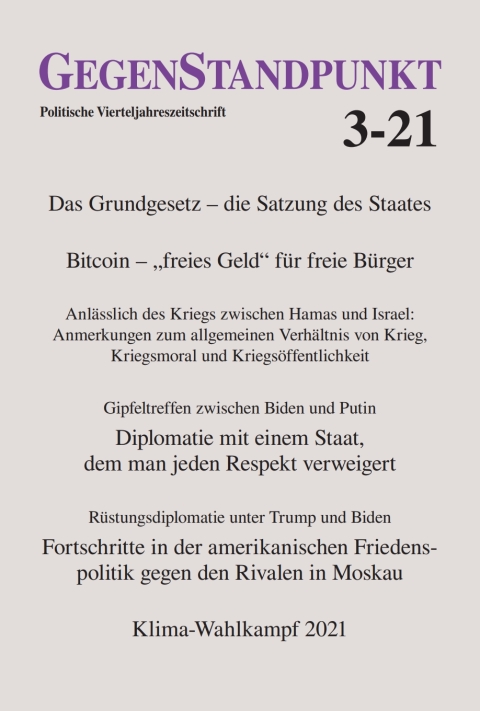 GEGENSTANDPUNKT
Politische Vierteljahreszeitschrift
3-21

Das Grundgesetz – die Satzung des Staates

Bitcoin – „freies Geld“ für freie Bürger

Anlässlich des Kriegs zwischen Hamas und Israel: Anmerkungen zum allgemeinen Verhältnis von Krieg, Kriegsmoral und Kriegsöffentlichkeit

Gipfeltreffen zwischen Biden und Putin
Diplomatie mit einem Staat, dem man jeden Respekt verweigert

Rüstungsdiplomatie unter Trump und Biden
Fortschritte in der amerikanischen Friedenspolitik gegen den Rivalen in Moskau

Klima-Wahlkampf 2021